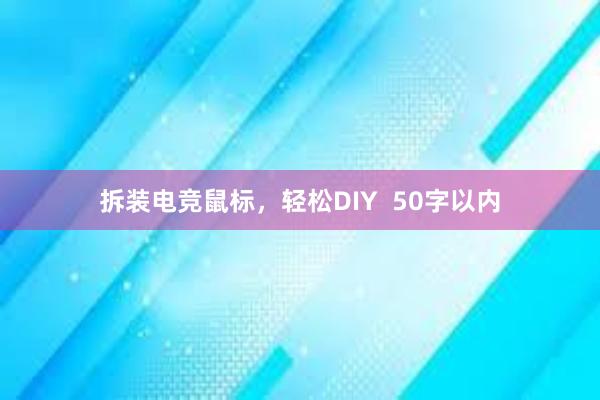 拆装电竞鼠标，轻松DIY 50字以内